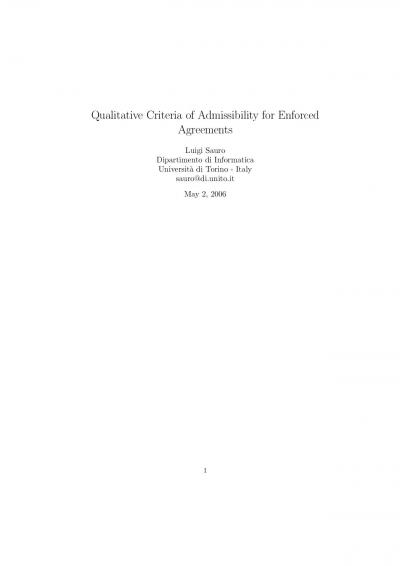 Qualitative Criteria of Admissibility for Enforced Agreements

Luigi Sauro
Dipartimento di Informatica
Università di Torino - Italy
sauro@di.unito.it

May 2, 2006

1